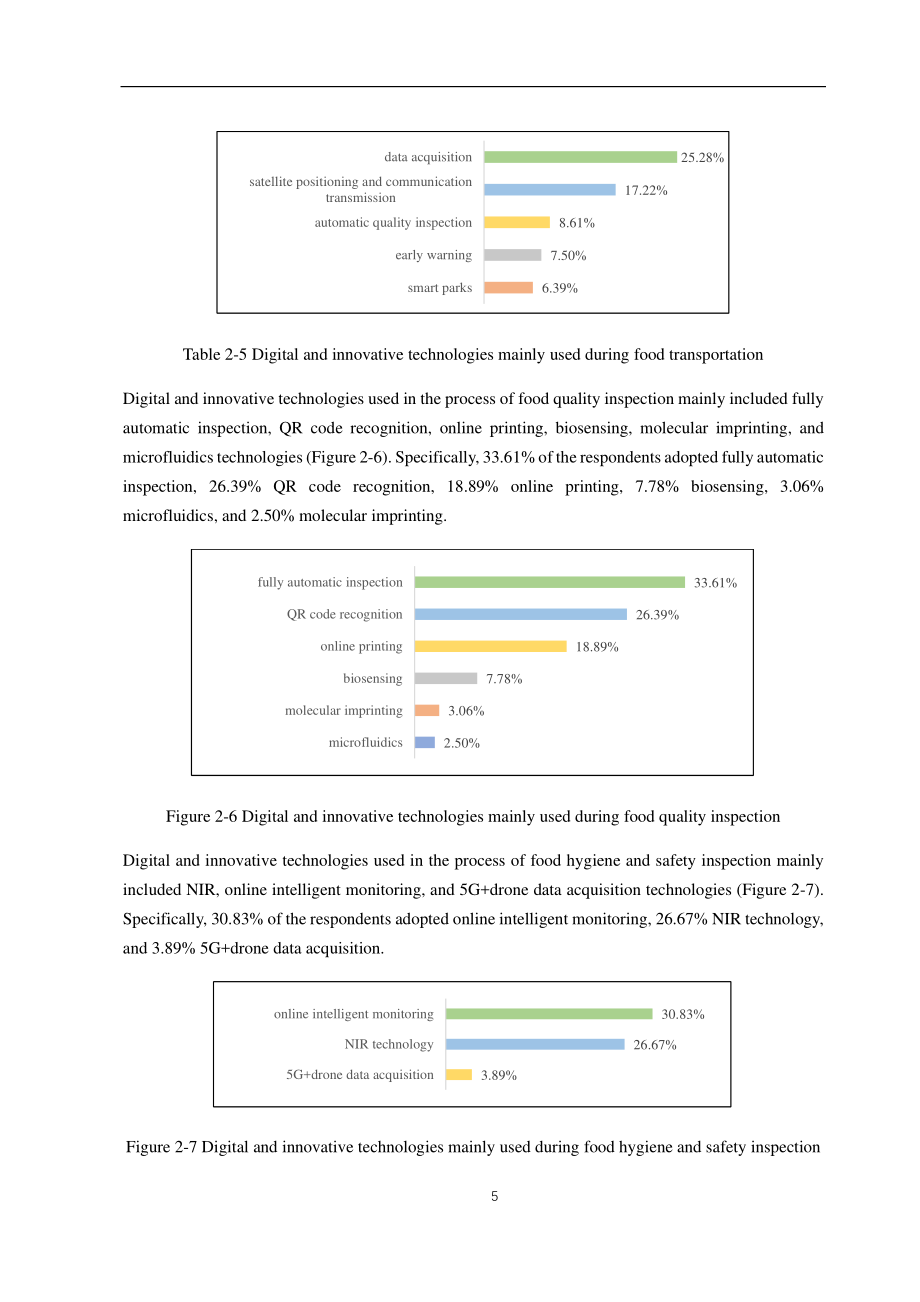 data acquisition 25.28%
satellite positioning and communication transmission 17.22%
automatic quality inspection 8.61%
early warning 7.50%
smart parks 6.39%

Table 2-5 Digital and innovative technologies mainly used during food transportation

Digital and innovative technologies used in the process of food quality inspection mainly included fully automatic inspection, QR code recognition, online printing, biosensing, molecular imprinting, and microfluidics technologies (Figure 2-6). Specifically, 33.61% of the respondents adopted fully automatic inspection, 26.39% QR code recognition, 18.89% online printing, 7.78% biosensing, 3.06% microfluidics, and 2.50% molecular imprinting.

fully automatic inspection 33.61%
QR code recognition 26.39%
online printing 18.89%
biosensing 7.78%
molecular imprinting 3.06%
microfluidics 2.50%

Figure 2-6 Digital and innovative technologies mainly used during food quality inspection

Digital and innovative technologies used in the process of food hygiene and safety inspection mainly included NIR, online intelligent monitoring, and 5G+drone data acquisition technologies (Figure 2-7). Specifically, 30.83% of the respondents adopted online intelligent monitoring, 26.67% NIR technology, and 3.89% 5G+drone data acquisition.

online intelligent monitoring 30.83%
NIR technology 26.67%
5G+drone data acquisition 3.89%

Figure 2-7 Digital and innovative technologies mainly used during food hygiene and safety inspection

5